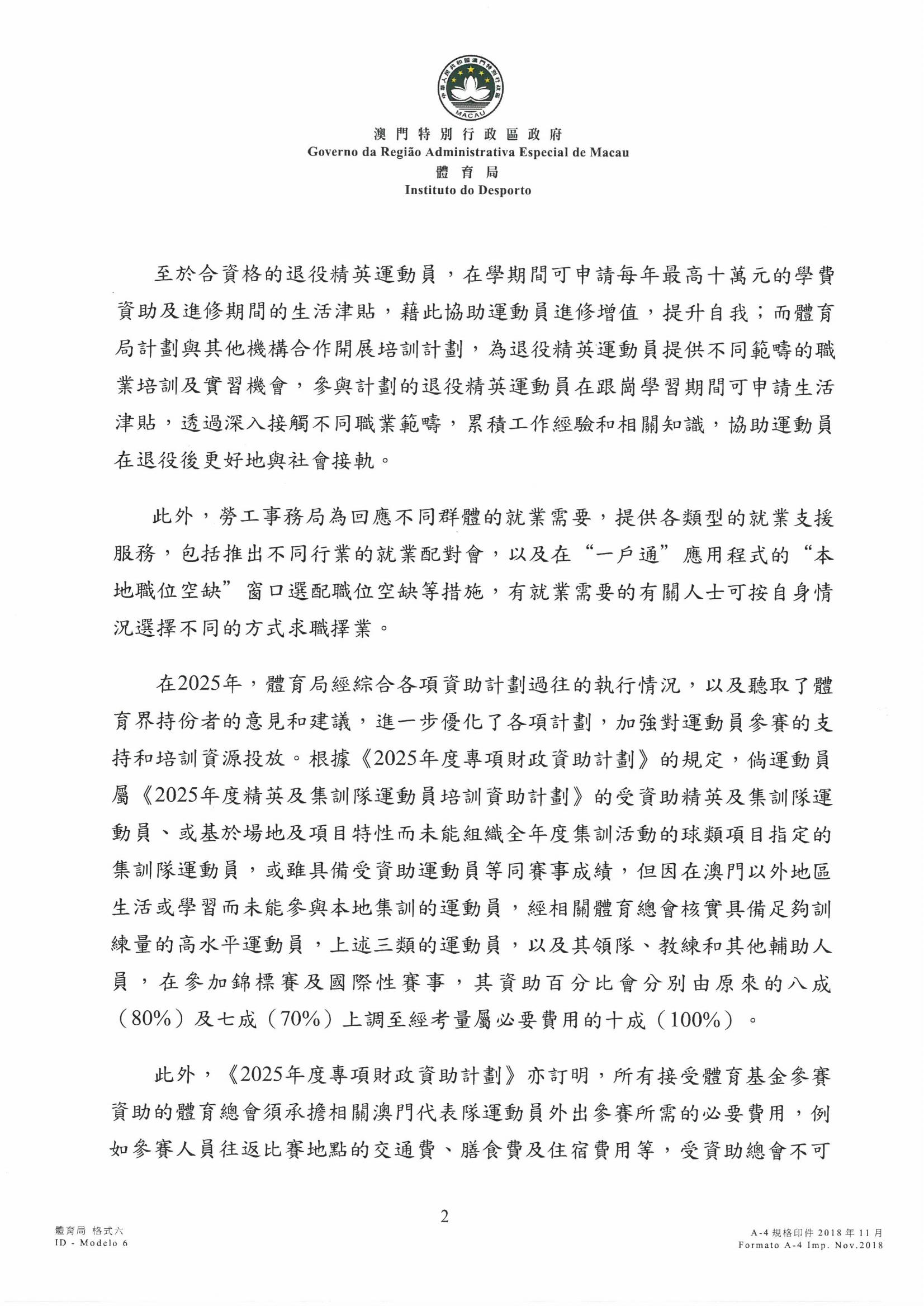 中華人民共和國澳門特別行政區
MACAU

澳門特別行政區政府
Governo da Região Administrativa Especial de Macau
體育局
Instituto do Desporto

至於合資格的退役精英運動員，在學期間可申請每年最高十萬元的學費資助及進修期間的生活津貼，藉此協助運動員進修增值，提升自我；而體育局計劃與其他機構合作開展培訓計劃，為退役精英運動員提供不同範疇的職業培訓及實習機會，參與計劃的退役精英運動員在跟崗學習期間可申請生活津貼，透過深入接觸不同職業範疇，累積工作經驗和相關知識，協助運動員在退役後更好地與社會接軌。

此外，勞工事務局為回應不同群體的就業需要，提供各類型的就業支援服務，包括推出不同行業的就業配對會，以及在“一戶通”應用程式的“本地職位空缺”窗口選配職位空缺等措施，有就業需要的有關人士可按自身情況選擇不同的方式求職擇業。

在2025年，體育局經綜合各項資助計劃過往的執行情況，以及聽取了體育界持份者的意見和建議，進一步優化了各項計劃，加強對運動員參賽的支持和培訓資源投放。根據《2025年度專項財政資助計劃》的規定，倘運動員屬《2025年度精英及集訓隊運動員培訓資助計劃》的受資助精英及集訓隊運動員、或基於場地及項目特性而未能組織全年度集訓活動的球類項目指定的集訓隊運動員，或雖具備受資助運動員等同賽事成績，但因在澳門以外地區生活或學習而未能參與本地集訓的運動員，經相關體育總會核實具備足夠訓練量的高水平運動員，上述三類的運動員，以及其領隊、教練和其他輔助人員，在參加錦標賽及國際性賽事，其資助百分比會分別由原來的八成（80%）及七成（70%）上調至經考量屬必要費用的十成（100%）。

此外，《2025年度專項財政資助計劃》亦訂明，所有接受體育基金參賽資助的體育總會須承擔相關澳門代表隊運動員外出參賽所需的必要費用，例如參賽人員往返比賽地點的交通費、膳食費及住宿費用等，受資助總會不可

2

體育局 格式六
ID - Modelo 6

A-4 規格印件 2018 年 11 月
Formato A-4 Imp. Nov.2018